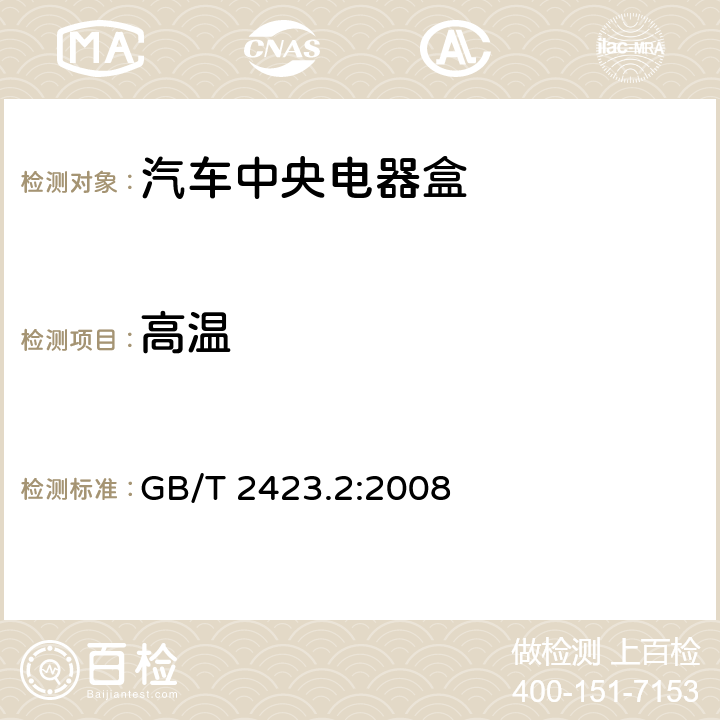 MA CNAS AC ilac-MRA

检测对象：汽车中央电器盒

检测项目：高温

检测标准：GB/T 2423.2:2008

百检
Baijiantest.com

做检测 上百检
400-151-7153